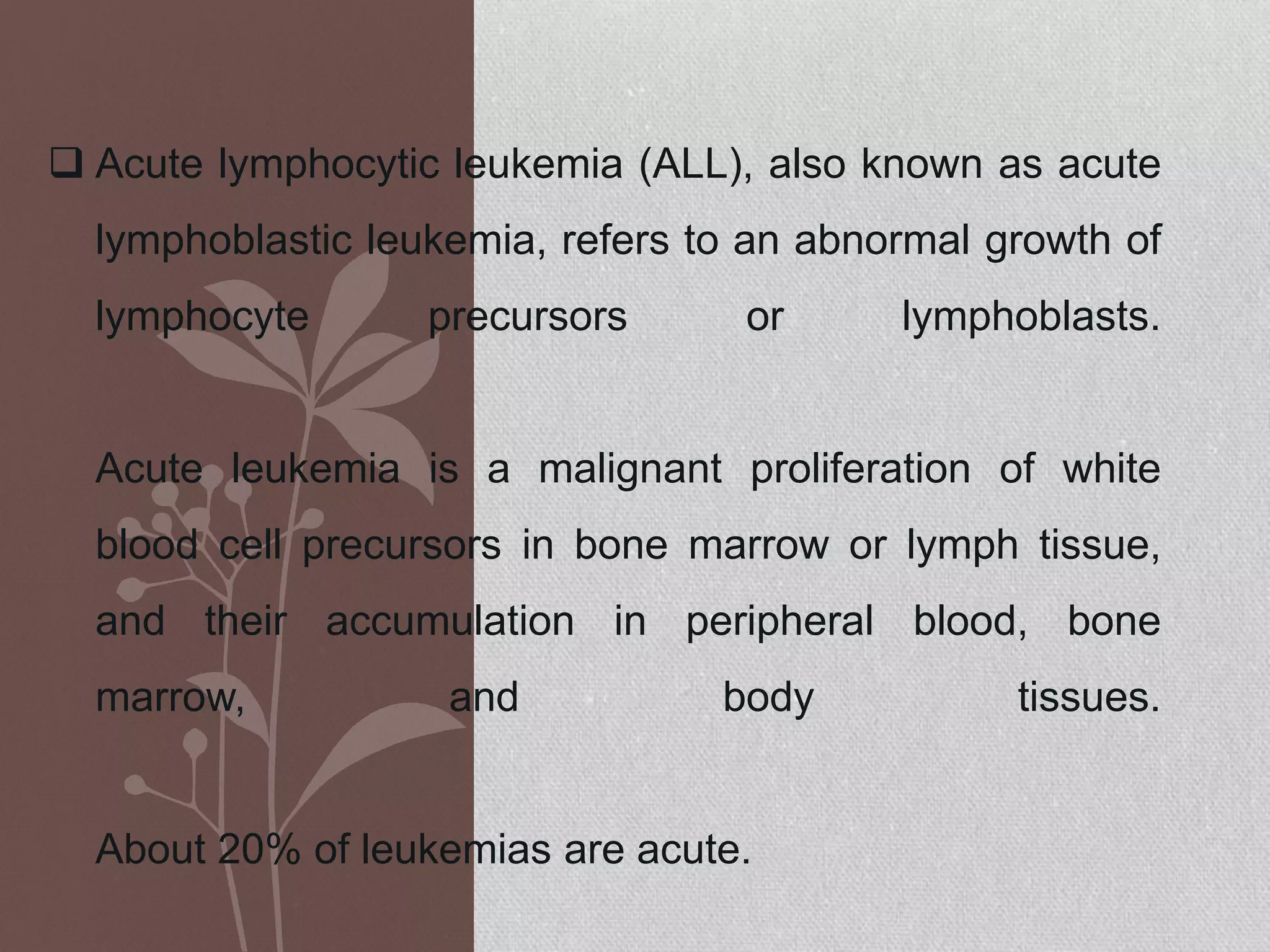 ❑ Acute lymphocytic leukemia (ALL), also known as acute lymphoblastic leukemia, refers to an abnormal growth of lymphocyte precursors or lymphoblasts.

Acute leukemia is a malignant proliferation of white blood cell precursors in bone marrow or lymph tissue, and their accumulation in peripheral blood, bone marrow, and body tissues.

About 20% of leukemias are acute.